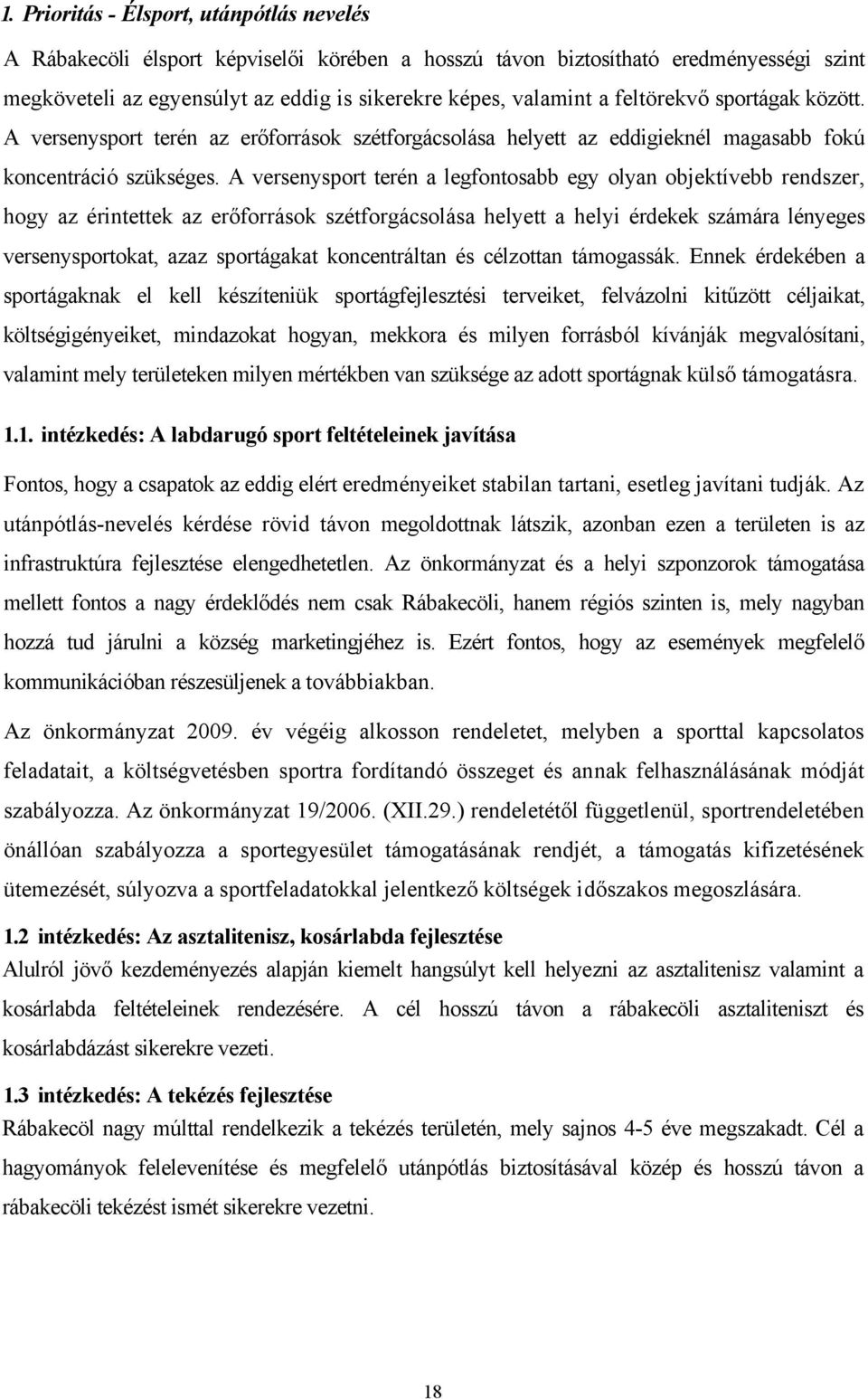 1. Prioritás - Élsport, utánpótlás nevelés

A Rábakecöli élsport képviselői körében a hosszú távon biztosítható eredményességi szint megköveteli az egyensúlyt az eddig is sikerekre képes, valamint a feltörekvő sportágak között. A versenysport terén az erőforrások szétforgácsolása helyett az eddigieknél magasabb fokú koncentráció szükséges. A versenysport terén a legfontosabb egy olyan objektívebb rendszer, hogy az érintettek az erőforrások szétforgácsolása helyett a helyi érdekek számára lényeges versenysportokat, azaz sportágakat koncentráltan és célzottan támogassák. Ennek érdekében a sportágaknak el kell készíteniük sportágfejlesztési terveiket, felvázolni kitűzött céljaikat, költségigényeiket, mindazokat hogyan, mekkora és milyen forrásból kívánják megvalósítani, valamint mely területeken milyen mértékben van szüksége az adott sportágnak külső támogatásra.

1.1. intézkedés: A labdarugó sport feltételeinek javítása

Fontos, hogy a csapatok az eddig elért eredményeiket stabilan tartani, esetleg javítani tudják. Az utánpótlás-nevelés kérdése rövid távon megoldottnak látszik, azonban ezen a területen is az infrastruktúra fejlesztése elengedhetetlen. Az önkormányzat és a helyi szponzorok támogatása mellett fontos a nagy érdeklődés nem csak Rábakecöli, hanem régiós szinten is, mely nagyban hozzá tud járulni a község marketingjéhez is. Ezért fontos, hogy az események megfelelő kommunikációban részesüljenek a továbbiakban.

Az önkormányzat 2009. év végéig alkosson rendeletet, melyben a sporttal kapcsolatos feladatait, a költségvetésben sportra fordítandó összeget és annak felhasználásának módját szabályozza. Az önkormányzat 19/2006. (XII.29.) rendeletétől függetlenül, sportrendeletében önállóan szabályozza a sportegyesület támogatásának rendjét, a támogatás kifizetésének ütemezését, súlyozva a sportfeladatokkal jelentkező költségek időszakos megoszlására.

1.2 intézkedés: Az asztalitenisz, kosárlabda fejlesztése
Alulról jövő kezdeményezés alapján kiemelt hangsúlyt kell helyezni az asztalitenisz valamint a kosárlabda feltételeinek rendezésére. A cél hosszú távon a rábakecöli asztaliteniszt és kosárlabdázást sikerekre vezeti.

1.3 intézkedés: A tekézés fejlesztése
Rábakecöl nagy múlttal rendelkezik a tekézés területén, mely sajnos 4-5 éve megszakadt. Cél a hagyományok felelevenítése és megfelelő utánpótlás biztosításával közép és hosszú távon a rábakecöli tekézést ismét sikerekre vezetni.

18